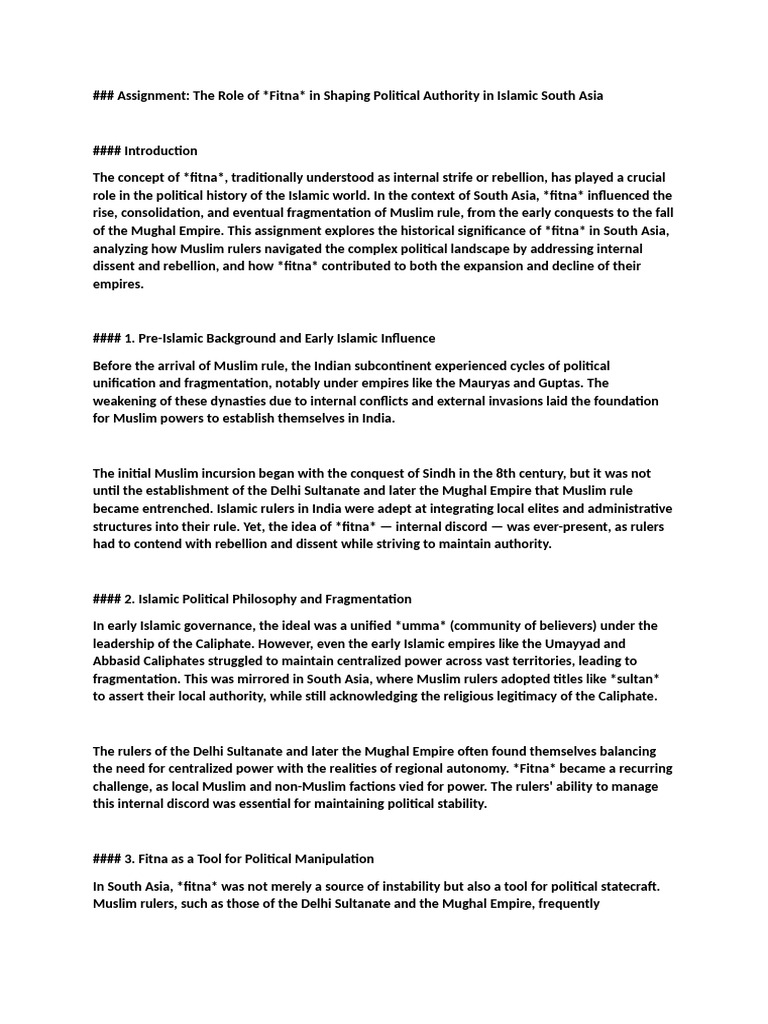 ### Assignment: The Role of *Fitna* in Shaping Political Authority in Islamic South Asia

#### Introduction

The concept of *fitna*, traditionally understood as internal strife or rebellion, has played a crucial role in the political history of the Islamic world. In the context of South Asia, *fitna* influenced the rise, consolidation, and eventual fragmentation of Muslim rule, from the early conquests to the fall of the Mughal Empire. This assignment explores the historical significance of *fitna* in South Asia, analyzing how Muslim rulers navigated the complex political landscape by addressing internal dissent and rebellion, and how *fitna* contributed to both the expansion and decline of their empires.

#### 1. Pre-Islamic Background and Early Islamic Influence

Before the arrival of Muslim rule, the Indian subcontinent experienced cycles of political unification and fragmentation, notably under empires like the Mauryas and Guptas. The weakening of these dynasties due to internal conflicts and external invasions laid the foundation for Muslim powers to establish themselves in India.

The initial Muslim incursion began with the conquest of Sindh in the 8th century, but it was not until the establishment of the Delhi Sultanate and later the Mughal Empire that Muslim rule became entrenched. Islamic rulers in India were adept at integrating local elites and administrative structures into their rule. Yet, the idea of *fitna* — internal discord — was ever-present, as rulers had to contend with rebellion and dissent while striving to maintain authority.

#### 2. Islamic Political Philosophy and Fragmentation

In early Islamic governance, the ideal was a unified *umma* (community of believers) under the leadership of the Caliphate. However, even the early Islamic empires like the Umayyad and Abbasid Caliphates struggled to maintain centralized power across vast territories, leading to fragmentation. This was mirrored in South Asia, where Muslim rulers adopted titles like *sultan* to assert their local authority, while still acknowledging the religious legitimacy of the Caliphate.

The rulers of the Delhi Sultanate and later the Mughal Empire often found themselves balancing the need for centralized power with the realities of regional autonomy. *Fitna* became a recurring challenge, as local Muslim and non-Muslim factions vied for power. The rulers' ability to manage this internal discord was essential for maintaining political stability.

#### 3. Fitna as a Tool for Political Manipulation

In South Asia, *fitna* was not merely a source of instability but also a tool for political statecraft. Muslim rulers, such as those of the Delhi Sultanate and the Mughal Empire, frequently